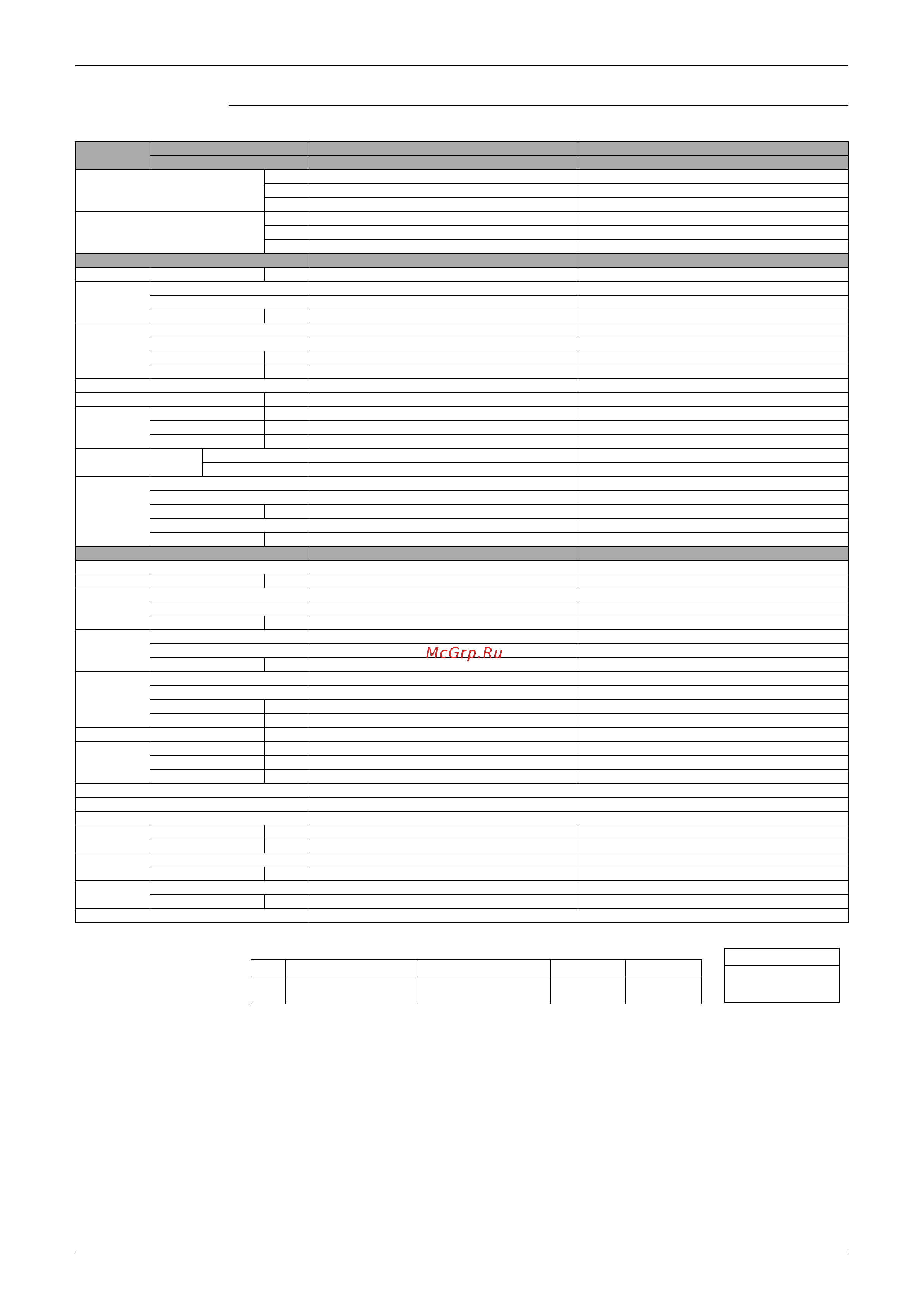 McGrp.Ru